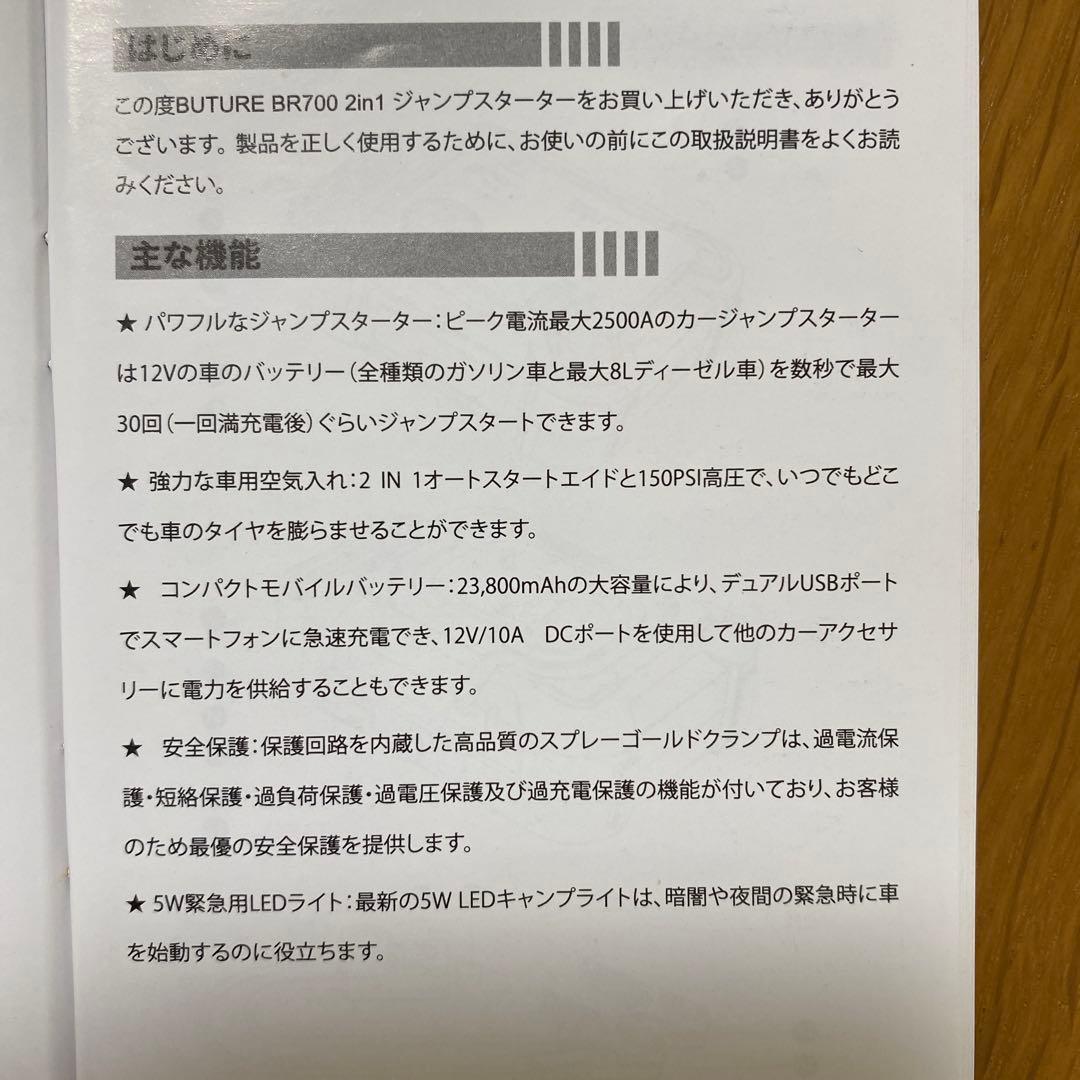 はじめに

この度BUTURE BR700 2in1 ジャンプスターターをお買い上げいただき、ありがとうございます。製品を正しく使用するために、お使いの前にこの取扱説明書をよくお読みください。

主な機能

★ パワフルなジャンプスターター：ピーク電流最大2500Aのカージャンプスターターは12Vの車のバッテリー（全種類のガソリン車と最大8Lディーゼル車）を数秒で最大30回（一回満充電後）ぐらいジャンプスタートできます。

★ 強力な車用空気入れ：2 IN 1オートスタートエイドと150PSI高圧で、いつでもどこでも車のタイヤを膨らませることができます。

★ コンパクトモバイルバッテリー：23,800mAhの大容量により、デュアルUSBポートでスマートフォンに急速充電でき、12V/10A DCポートを使用して他のカーアクセサリーに電力を供給することもできます。

★ 安全保護：保護回路を内蔵した高品質のスプレーゴールドクランプは、過電流保護・短絡保護・過負荷保護・過電圧保護及び過充電保護の機能が付いており、お客様のため最優の安全保護を提供します。

★ 5W緊急用LEDライト：最新の5W LEDキャンプライトは、暗闇や夜間の緊急時に車を始動するのに役立ちます。